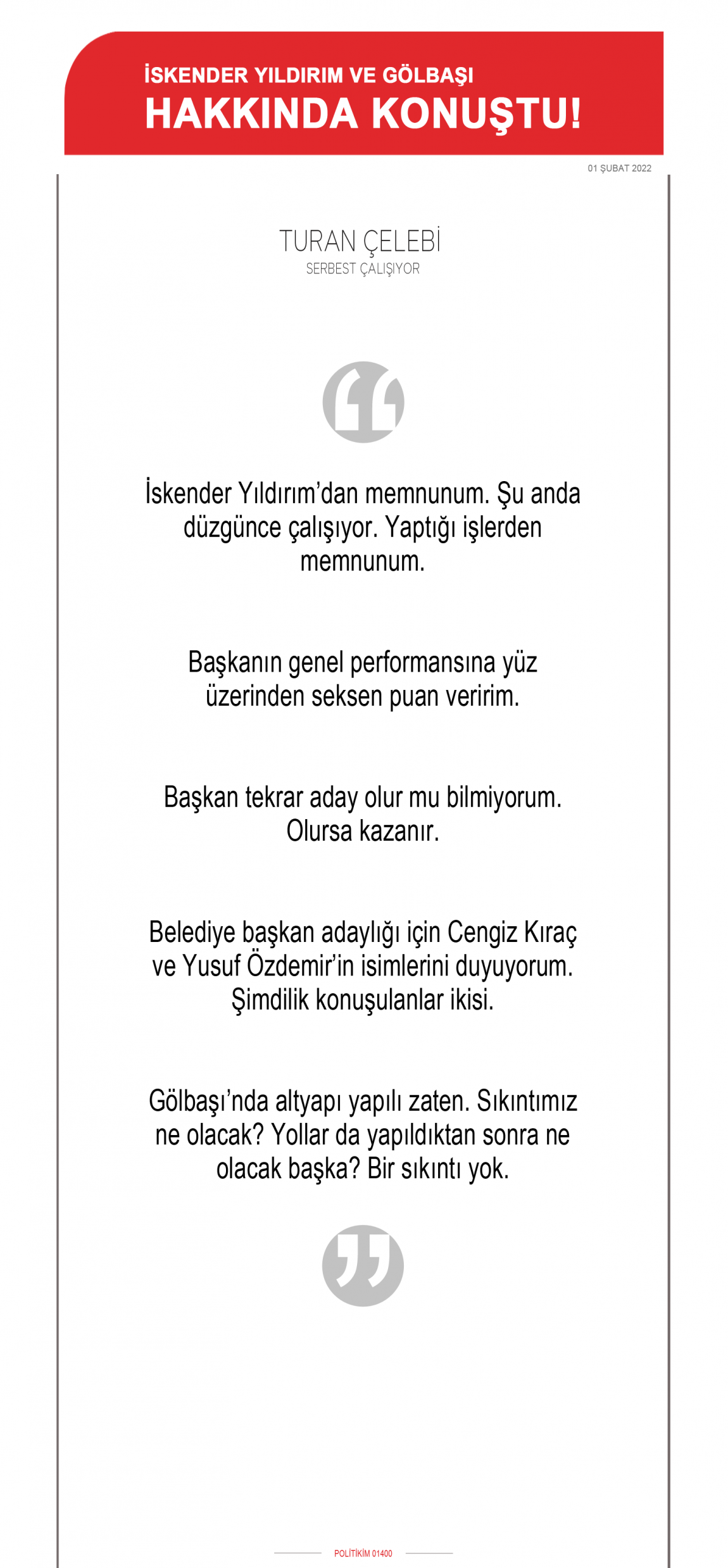 İSKENDER YILDIRIM VE GÖLBAŞI
HAKKINDA KONUŞTU!

01 ŞUBAT 2022

TURAN ÇELEBİ
SERBEST ÇALIŞIYOR

İskender Yıldırım'dan memnunum. Şu anda düzgünce çalışıyor. Yaptığı işlerden memnunum.

Başkanın genel performansına yüz üzerinden seksen puan veririm.

Başkan tekrar aday olur mu bilmiyorum. Olursa kazanır.

Belediye başkan adaylığı için Cengiz Kıraç ve Yusuf Özdemir'in isimlerini duyuyorum. Şimdilik konuşulanlar ikisi.

Gölbaşı'nda altyapı yapılı zaten. Sıkıntımız ne olacak? Yollar da yapıldıktan sonra ne olacak başka? Bir sıkıntı yok.

POLİTİKİM 01400